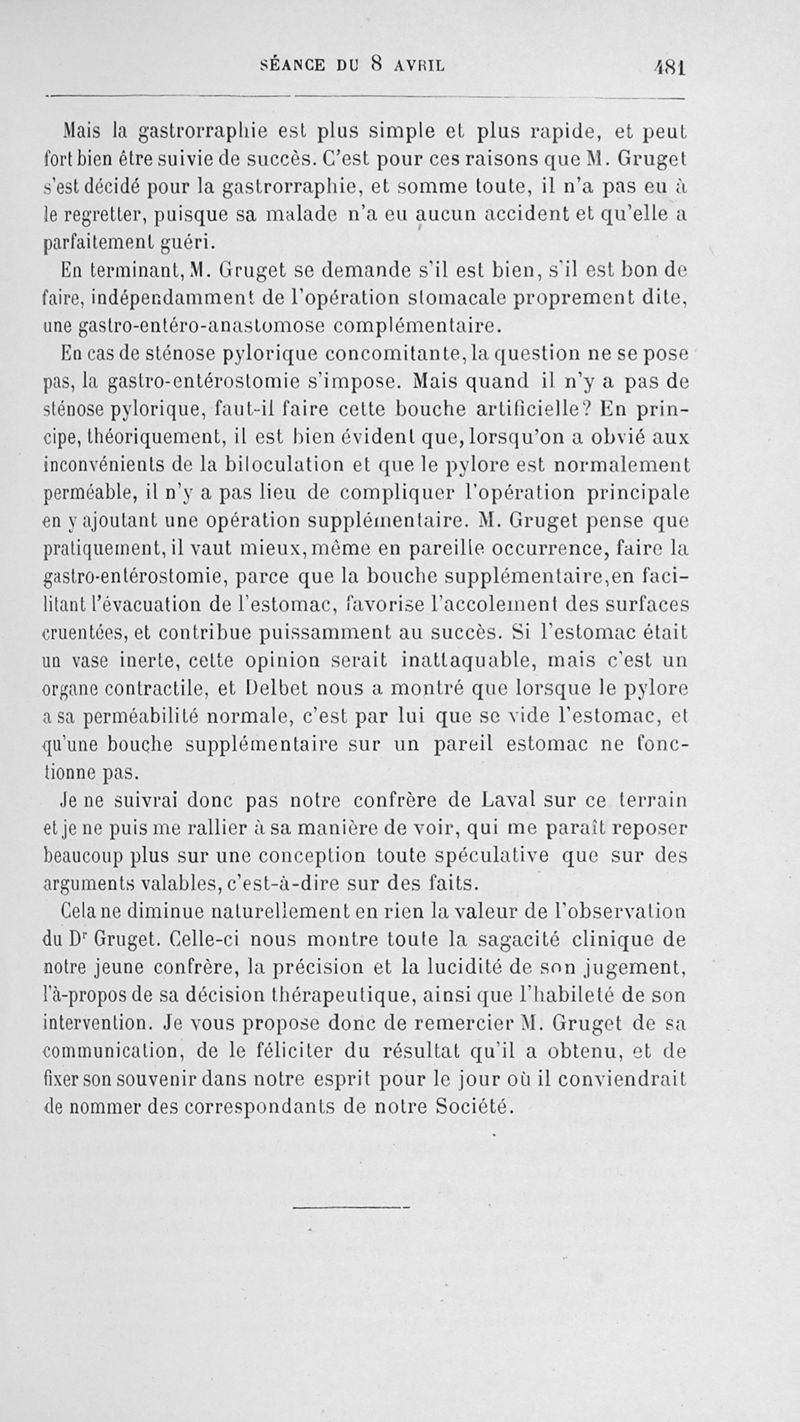 SÉANCE DU 8 AVRIL 481

Mais la gastrorraphie est plus simple et plus rapide, et peut fort bien être suivie de succès. C'est pour ces raisons que M. Gruget s'est décidé pour la gastrorraphie, et somme toute, il n'a pas eu à le regretter, puisque sa malade n'a eu aucun accident et qu'elle a parfaitement guéri.

En terminant, M. Gruget se demande s'il est bien, s'il est bon de faire, indépendamment de l'opération stomacale proprement dite, une gastro-entéro-anastomose complémentaire.

En cas de sténose pylorique concomitante, la question ne se pose pas, la gastro-entérostomie s'impose. Mais quand il n'y a pas de sténose pylorique, faut-il faire cette bouche artificielle? En principe, théoriquement, il est bien évident que, lorsqu'on a obvié aux inconvénients de la biloculation et que le pylore est normalement perméable, il n'y a pas lieu de compliquer l'opération principale en y ajoutant une opération supplémentaire. M. Gruget pense que pratiquement, il vaut mieux, même en pareille occurrence, faire la gastro-entérostomie, parce que la bouche supplémentaire, en facilitant l'évacuation de l'estomac, favorise l'accolement des surfaces cruentées, et contribue puissamment au succès. Si l'estomac était un vase inerte, cette opinion serait inattaquable, mais c'est un organe contractile, et Delbet nous a montré que lorsque le pylore a sa perméabilité normale, c'est par lui que se vide l'estomac, et qu'une bouche supplémentaire sur un pareil estomac ne fonctionne pas.

Je ne suivrai donc pas notre confrère de Laval sur ce terrain et je ne puis me rallier à sa manière de voir, qui me paraît reposer beaucoup plus sur une conception toute spéculative que sur des arguments valables, c'est-à-dire sur des faits.

Cela ne diminue naturellement en rien la valeur de l'observation du Dr Gruget. Celle-ci nous montre toute la sagacité clinique de notre jeune confrère, la précision et la lucidité de son jugement, l'à-propos de sa décision thérapeutique, ainsi que l'habileté de son intervention. Je vous propose donc de remercier M. Gruget de sa communication, de le féliciter du résultat qu'il a obtenu, et de fixer son souvenir dans notre esprit pour le jour où il conviendrait de nommer des correspondants de notre Société.